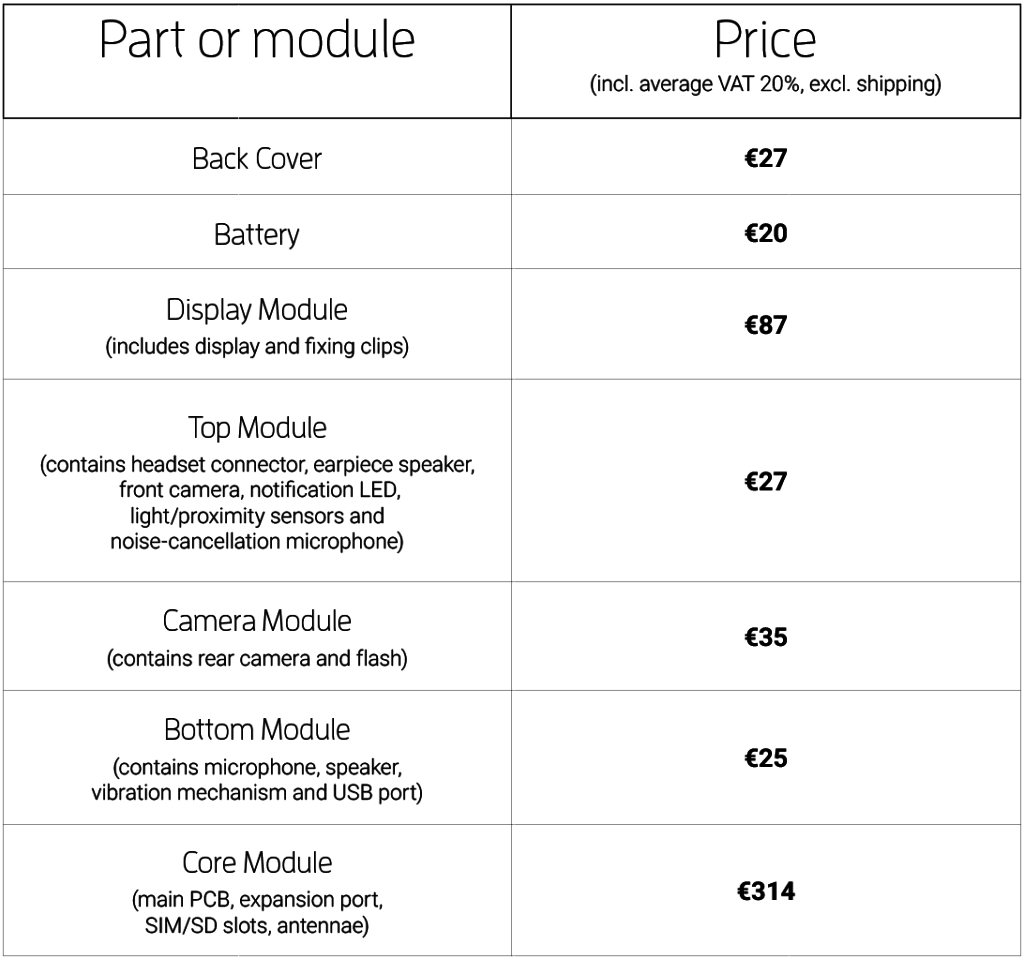 | Part or module | Price (incl. average VAT 20%, excl. shipping) |
|---|---|
| Back Cover | €27 |
| Battery | €20 |
| Display Module (includes display and fixing clips) | €87 |
| Top Module (contains headset connector, earpiece speaker, front camera, notification LED, light/proximity sensors and noise-cancellation microphone) | €27 |
| Camera Module (contains rear camera and flash) | €35 |
| Bottom Module (contains microphone, speaker, vibration mechanism and USB port) | €25 |
| Core Module (main PCB, expansion port, SIM/SD slots, antennae) | €314 |